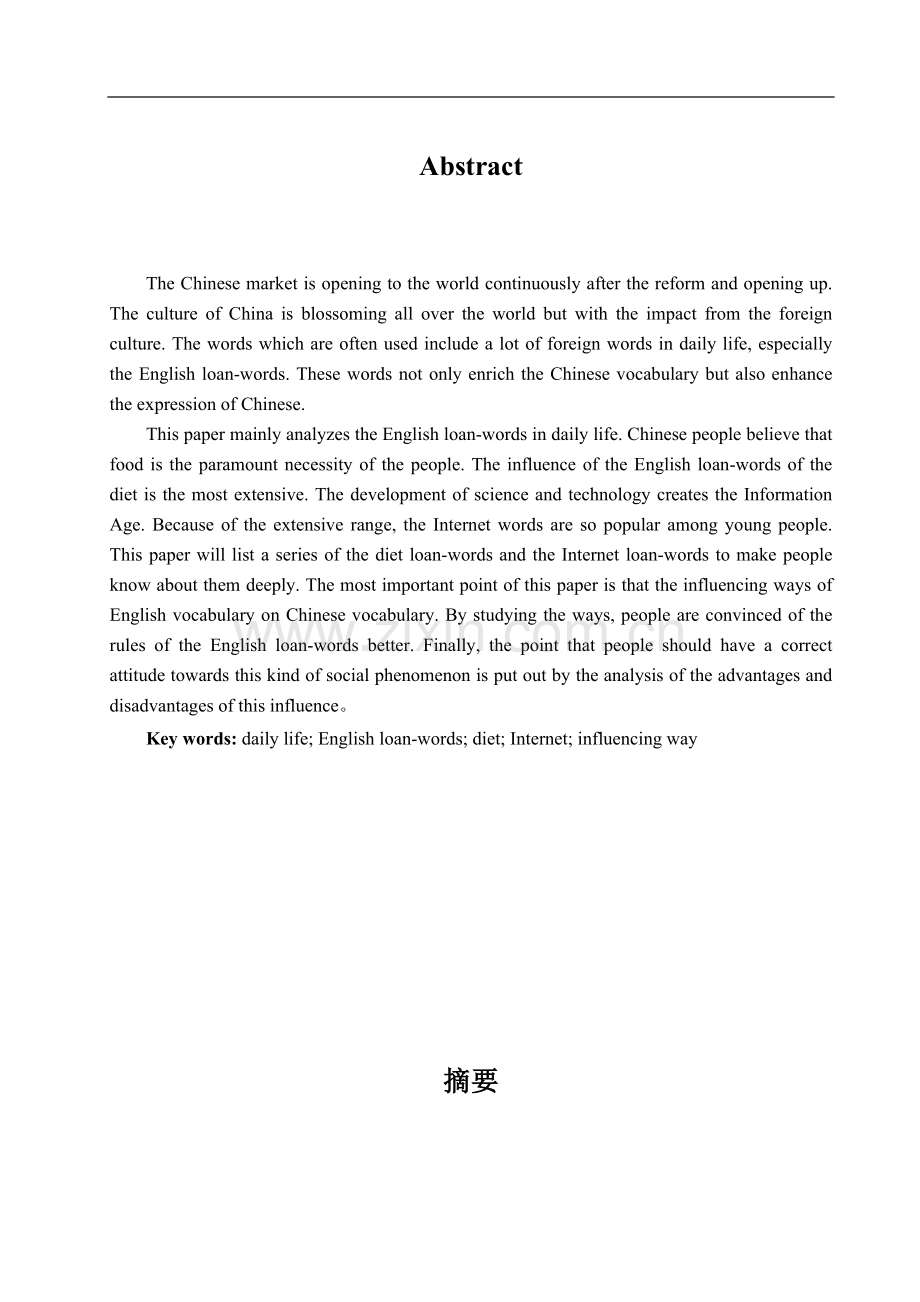 Abstract

The Chinese market is opening to the world continuously after the reform and opening up. The culture of China is blossoming all over the world but with the impact from the foreign culture. The words which are often used include a lot of foreign words in daily life, especially the English loan-words. These words not only enrich the Chinese vocabulary but also enhance the expression of Chinese.

This paper mainly analyzes the English loan-words in daily life. Chinese people believe that food is the paramount necessity of the people. The influence of the English loan-words of the diet is the most extensive. The development of science and technology creates the Information Age. Because of the extensive range, the Internet words are so popular among young people. This paper will list a series of the diet loan-words and the Internet loan-words to make people know about them deeply. The most important point of this paper is that the influencing ways of English vocabulary on Chinese vocabulary. By studying the ways, people are convinced of the rules of the English loan-words better. Finally, the point that people should have a correct attitude towards this kind of social phenomenon is put out by the analysis of the advantages and disadvantages of this influence。

Key words: daily life; English loan-words; diet; Internet; influencing way

www.zixin.com.cn

摘要